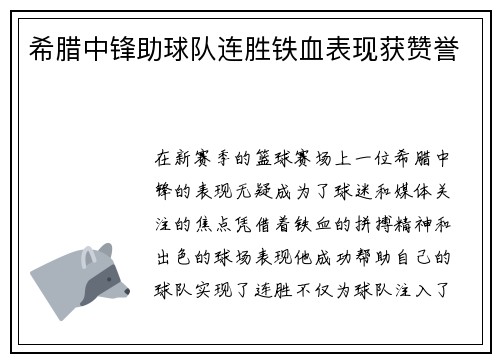 希腊中锋助球队连胜铁血表现获赞誉

在新赛季的篮球赛场上一位希腊中锋的表现无疑成为了球迷和媒体关注的焦点凭借着铁血的拼搏精神和出色的球场表现他成功帮助自己的球队实现了连胜不仅为球队注入了